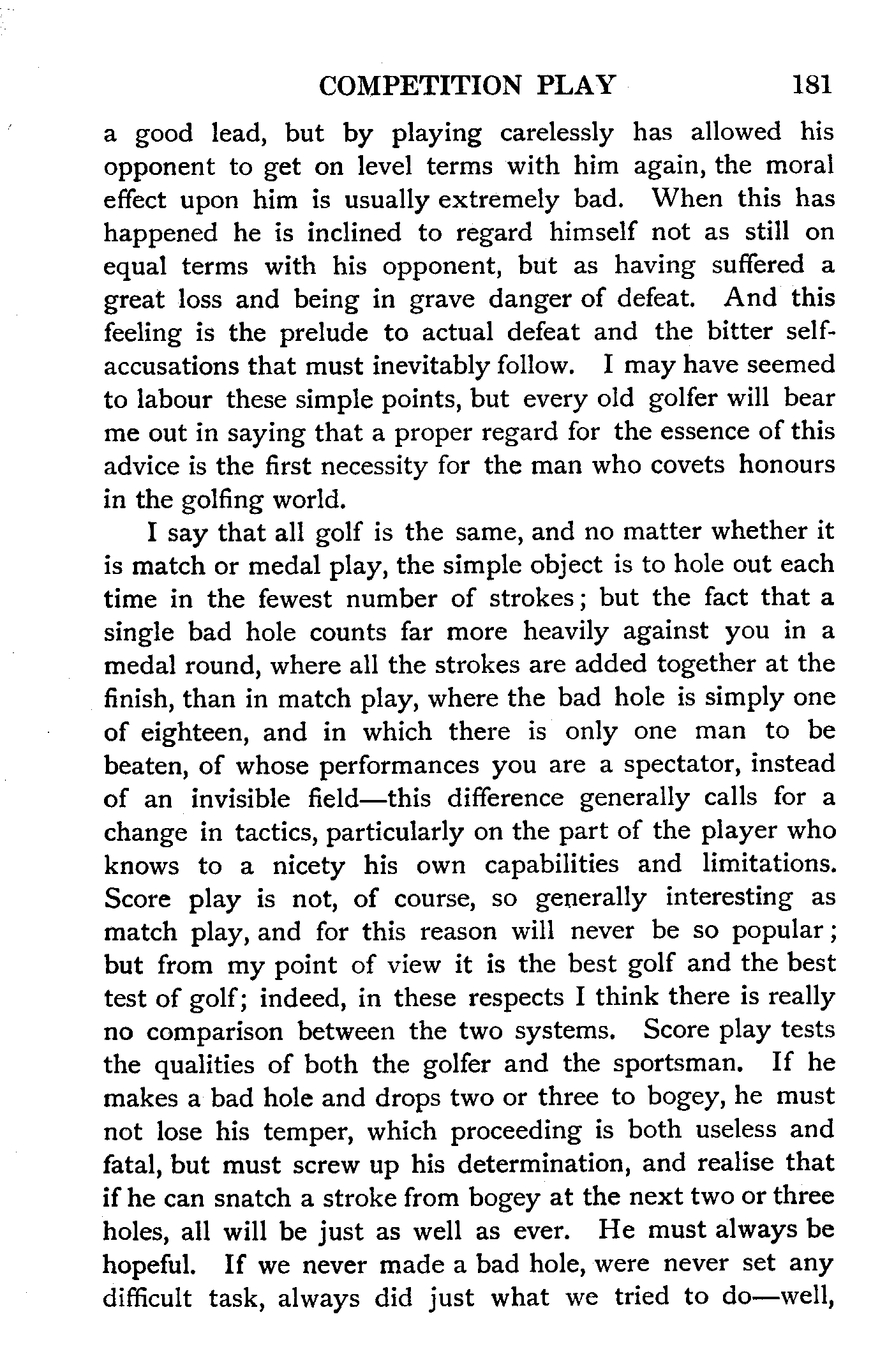 COMPETITION PLAY 181

a good lead, but by playing carelessly has allowed his opponent to get on level terms with him again, the moral effect upon him is usually extremely bad. When this has happened he is inclined to regard himself not as still on equal terms with his opponent, but as having suffered a great loss and being in grave danger of defeat. And this feeling is the prelude to actual defeat and the bitter self-accusations that must inevitably follow. I may have seemed to labour these simple points, but every old golfer will bear me out in saying that a proper regard for the essence of this advice is the first necessity for the man who covets honours in the golfing world.

I say that all golf is the same, and no matter whether it is match or medal play, the simple object is to hole out each time in the fewest number of strokes; but the fact that a single bad hole counts far more heavily against you in a medal round, where all the strokes are added together at the finish, than in match play, where the bad hole is simply one of eighteen, and in which there is only one man to be beaten, of whose performances you are a spectator, instead of an invisible field—this difference generally calls for a change in tactics, particularly on the part of the player who knows to a nicety his own capabilities and limitations. Score play is not, of course, so generally interesting as match play, and for this reason will never be so popular; but from my point of view it is the best golf and the best test of golf; indeed, in these respects I think there is really no comparison between the two systems. Score play tests the qualities of both the golfer and the sportsman. If he makes a bad hole and drops two or three to bogey, he must not lose his temper, which proceeding is both useless and fatal, but must screw up his determination, and realise that if he can snatch a stroke from bogey at the next two or three holes, all will be just as well as ever. He must always be hopeful. If we never made a bad hole, were never set any difficult task, always did just what we tried to do—well,